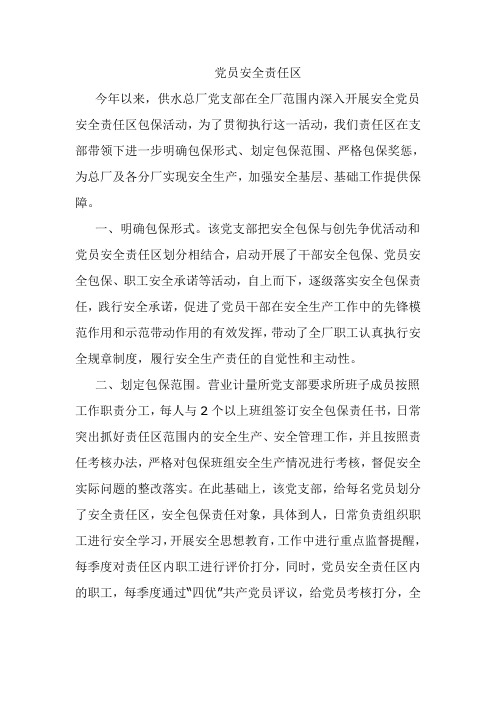 党员安全责任区

今年以来，供水总厂党支部在全厂范围内深入开展安全党员安全责任区包保活动，为了贯彻执行这一活动，我们责任区在支部带领下进一步明确包保形式、划定包保范围、严格包保奖惩，为总厂及各分厂实现安全生产，加强安全基层、基础工作提供保障。

一、明确包保形式。该党支部把安全包保与创先争优活动和党员安全责任区划分相结合，启动开展了干部安全包保、党员安全包保、职工安全承诺等活动，自上而下，逐级落实安全包保责任，践行安全承诺，促进了党员干部在安全生产工作中的先锋模范作用和示范带动作用的有效发挥，带动了全厂职工认真执行安全规章制度，履行安全生产责任的自觉性和主动性。

二、划定包保范围。营业计量所党支部要求所班子成员按照工作职责分工，每人与2个以上班组签订安全包保责任书，日常突出抓好责任区范围内的安全生产、安全管理工作，并且按照责任考核办法，严格对包保班组安全生产情况进行考核，督促安全实际问题的整改落实。在此基础上，该党支部，给每名党员划分了安全责任区，安全包保责任对象，具体到人，日常负责组织职工进行安全学习，开展安全思想教育，工作中进行重点监督提醒，每季度对责任区内职工进行评价打分，同时，党员安全责任区内的职工，每季度通过“四优”共产党员评议，给党员考核打分，全